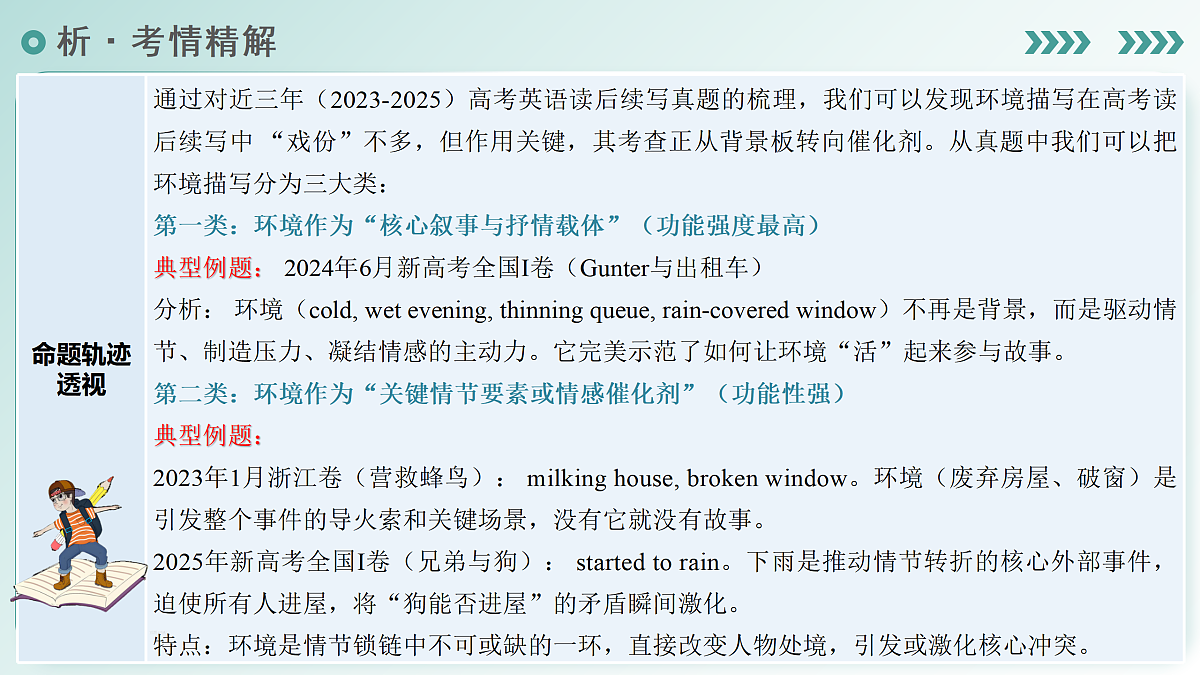 析 · 考情精解

命题轨迹透视

通过对近三年（2023-2025）高考英语读后续写真题的梳理，我们可以发现环境描写在高考读后续写中 “戏份”不多，但作用关键，其考查正从背景板转向催化剂。从真题中我们可以把环境描写分为三大类：

第一类：环境作为“核心叙事与抒情载体”（功能强度最高）

典型例题： 2024年6月新高考全国I卷（Gunter与出租车）

分析： 环境（cold, wet evening, thinning queue, rain-covered window）不再是背景，而是驱动情节、制造压力、凝结情感的主动力。它完美示范了如何让环境“活”起来参与故事。

第二类：环境作为“关键情节要素或情感催化剂”（功能性强）

典型例题：

2023年1月浙江卷（营救蜂鸟）： milking house, broken window。环境（废弃房屋、破窗）是引发整个事件的导火索和关键场景，没有它就没有故事。

2025年新高考全国I卷（兄弟与狗）： started to rain。下雨是推动情节转折的核心外部事件，迫使所有人进屋，将“狗能否进屋”的矛盾瞬间激化。

特点：环境是情节锁链中不可或缺的一环，直接改变人物处境，引发或激化核心冲突。